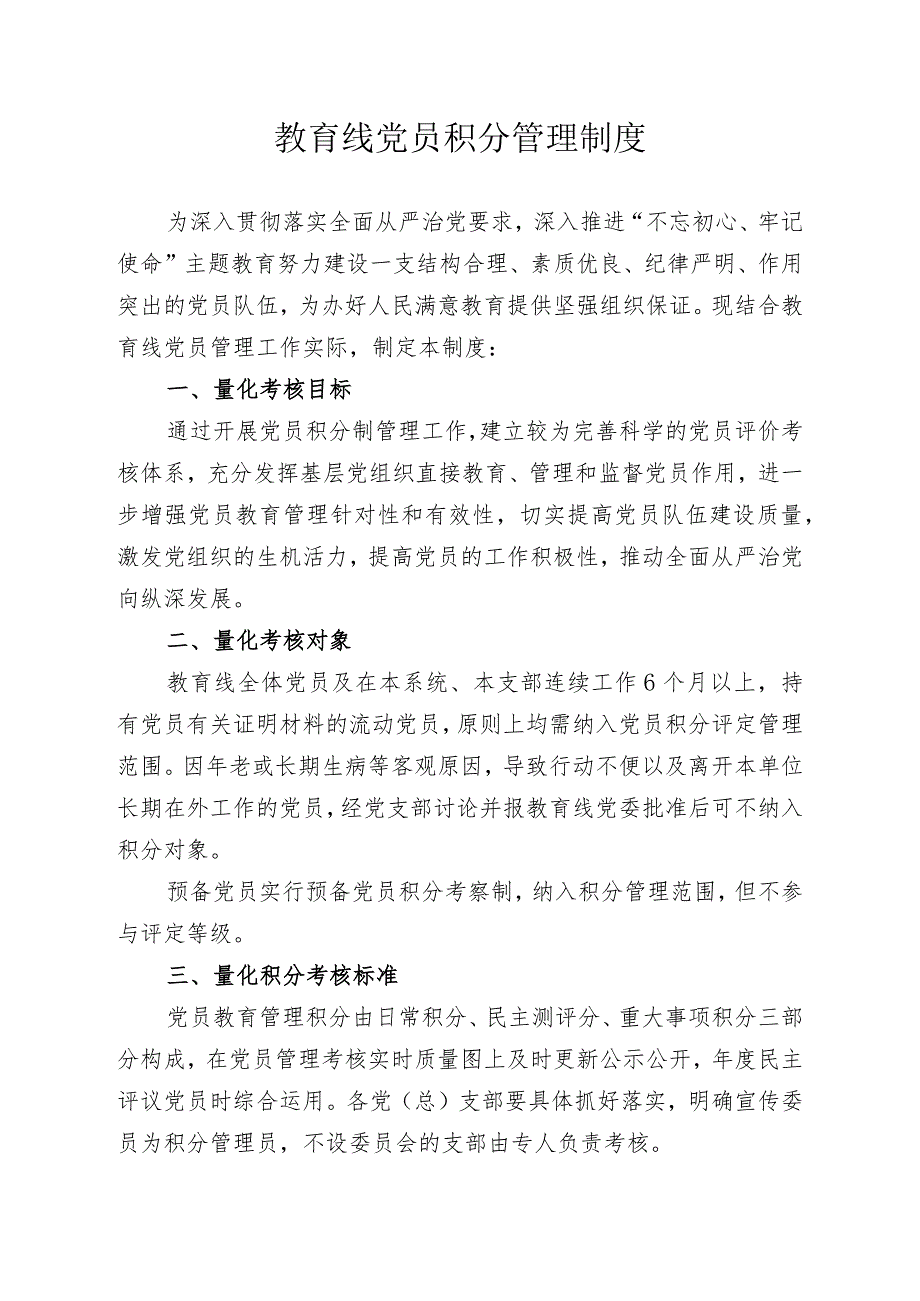 教育线党员积分管理制度

为深入贯彻落实全面从严治党要求，深入推进“不忘初心、牢记使命”主题教育努力建设一支结构合理、素质优良、纪律严明、作用突出的党员队伍，为办好人民满意教育提供坚强组织保证。现结合教育线党员管理工作实际，制定本制度：

一、量化考核目标

通过开展党员积分制管理工作，建立较为完善科学的党员评价考核体系，充分发挥基层党组织直接教育、管理和监督党员作用，进一步增强党员教育管理针对性和有效性，切实提高党员队伍建设质量，激发党组织的生机活力，提高党员的工作积极性，推动全面从严治党向纵深发展。

二、量化考核对象

教育线全体党员及在本系统、本支部连续工作6个月以上，持有党员有关证明材料的流动党员，原则上均需纳入党员积分评定管理范围。因年老或长期生病等客观原因，导致行动不便以及离开本单位长期在外工作的党员，经党支部讨论并报教育线党委批准后可不纳入积分对象。

预备党员实行预备党员积分考察制，纳入积分管理范围，但不参与评定等级。

三、量化积分考核标准

党员教育管理积分由日常积分、民主测评分、重大事项积分三部分构成，在党员管理考核实时质量图上及时更新公示公开，年度民主评议党员时综合运用。各党（总）支部要具体抓好落实，明确宣传委员为积分管理员，不设委员会的支部由专人负责考核。